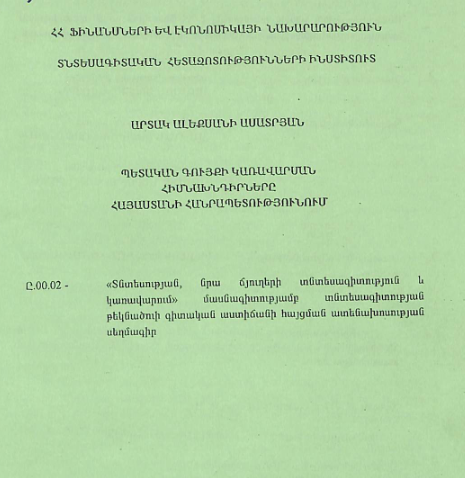 ՀՀ ՖԻՆԱՆՍՆԵՐԻ ԵՎ ԷԿՈՆՈՄԻԿԱՅԻ ՆԱԽԱՐԱՐՈՒԹՅՈՒՆ

ՏՆՏԵՍԱԳԻՏԱԿԱՆ ՀԵՏԱԶՈՏՈՒԹՅՈՒՆՆԵՐԻ ԻՆՍՏԻՏՈՒՏ

ԱՐՏԱԿ ԱԼԵՔՍԱՆԻ ԱՍԱՏՐՅԱՆ

ՊԵՏԱԿԱՆ ԳՈՒՅՔԻ ԿԱՌԱՎԱՐՄԱՆ ՀԻՄՆԱԽՆԴԻՐՆԵՐԸ ՀԱՅԱՍՏԱՆԻ ՀԱՆՐԱՊԵՏՈՒԹՅՈՒՆՈՒՄ

Ը.00.02 - «Տնտեսության, նրա ճյուղերի տնտեսագիտություն և կառավարում» մասնագիտությամբ տնտեսագիտության թեկնածուի գիտական աստիճանի հայցման ատենախոսության սեղմագիր